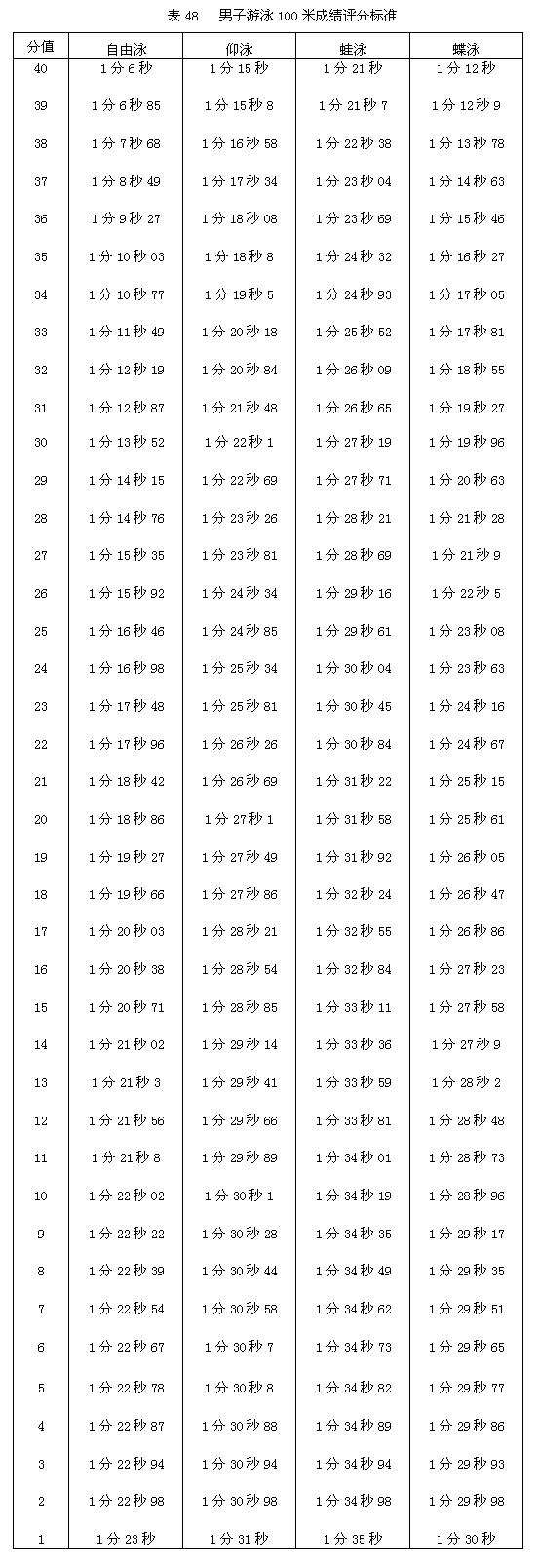 表 48　男子游泳 100 米成绩评分标准

| 分值 | 自由泳 | 仰泳 | 蛙泳 | 蝶泳 |
|---|---|---|---|---|
| 40 | 1 分 6 秒 | 1 分 15 秒 | 1 分 21 秒 | 1 分 12 秒 |
| 39 | 1 分 6 秒 85 | 1 分 15 秒 8 | 1 分 21 秒 7 | 1 分 12 秒 9 |
| 38 | 1 分 7 秒 68 | 1 分 16 秒 58 | 1 分 22 秒 38 | 1 分 13 秒 78 |
| 37 | 1 分 8 秒 49 | 1 分 17 秒 34 | 1 分 23 秒 04 | 1 分 14 秒 63 |
| 36 | 1 分 9 秒 27 | 1 分 18 秒 08 | 1 分 23 秒 69 | 1 分 15 秒 46 |
| 35 | 1 分 10 秒 03 | 1 分 18 秒 8 | 1 分 24 秒 32 | 1 分 16 秒 27 |
| 34 | 1 分 10 秒 77 | 1 分 19 秒 5 | 1 分 24 秒 93 | 1 分 17 秒 05 |
| 33 | 1 分 11 秒 49 | 1 分 20 秒 18 | 1 分 25 秒 52 | 1 分 17 秒 81 |
| 32 | 1 分 12 秒 19 | 1 分 20 秒 84 | 1 分 26 秒 09 | 1 分 18 秒 55 |
| 31 | 1 分 12 秒 87 | 1 分 21 秒 48 | 1 分 26 秒 65 | 1 分 19 秒 27 |
| 30 | 1 分 13 秒 52 | 1 分 22 秒 1 | 1 分 27 秒 19 | 1 分 19 秒 96 |
| 29 | 1 分 14 秒 15 | 1 分 22 秒 69 | 1 分 27 秒 71 | 1 分 20 秒 63 |
| 28 | 1 分 14 秒 76 | 1 分 23 秒 26 | 1 分 28 秒 21 | 1 分 21 秒 28 |
| 27 | 1 分 15 秒 35 | 1 分 23 秒 81 | 1 分 28 秒 69 | 1 分 21 秒 9 |
| 26 | 1 分 15 秒 92 | 1 分 24 秒 34 | 1 分 29 秒 16 | 1 分 22 秒 5 |
| 25 | 1 分 16 秒 46 | 1 分 24 秒 85 | 1 分 29 秒 61 | 1 分 23 秒 08 |
| 24 | 1 分 16 秒 98 | 1 分 25 秒 34 | 1 分 30 秒 04 | 1 分 23 秒 63 |
| 23 | 1 分 17 秒 48 | 1 分 25 秒 81 | 1 分 30 秒 45 | 1 分 24 秒 16 |
| 22 | 1 分 17 秒 96 | 1 分 26 秒 26 | 1 分 30 秒 84 | 1 分 24 秒 67 |
| 21 | 1 分 18 秒 42 | 1 分 26 秒 69 | 1 分 31 秒 22 | 1 分 25 秒 15 |
| 20 | 1 分 18 秒 86 | 1 分 27 秒 1 | 1 分 31 秒 58 | 1 分 25 秒 61 |
| 19 | 1 分 19 秒 27 | 1 分 27 秒 49 | 1 分 31 秒 92 | 1 分 26 秒 05 |
| 18 | 1 分 19 秒 66 | 1 分 27 秒 86 | 1 分 32 秒 24 | 1 分 26 秒 47 |
| 17 | 1 分 20 秒 03 | 1 分 28 秒 21 | 1 分 32 秒 55 | 1 分 26 秒 86 |
| 16 | 1 分 20 秒 38 | 1 分 28 秒 54 | 1 分 32 秒 84 | 1 分 27 秒 23 |
| 15 | 1 分 20 秒 71 | 1 分 28 秒 85 | 1 分 33 秒 11 | 1 分 27 秒 58 |
| 14 | 1 分 21 秒 02 | 1 分 29 秒 14 | 1 分 33 秒 36 | 1 分 27 秒 9 |
| 13 | 1 分 21 秒 3 | 1 分 29 秒 41 | 1 分 33 秒 59 | 1 分 28 秒 2 |
| 12 | 1 分 21 秒 56 | 1 分 29 秒 66 | 1 分 33 秒 81 | 1 分 28 秒 48 |
| 11 | 1 分 21 秒 8 | 1 分 29 秒 89 | 1 分 34 秒 01 | 1 分 28 秒 73 |
| 10 | 1 分 22 秒 02 | 1 分 30 秒 1 | 1 分 34 秒 19 | 1 分 28 秒 96 |
| 9 | 1 分 22 秒 22 | 1 分 30 秒 28 | 1 分 34 秒 35 | 1 分 29 秒 17 |
| 8 | 1 分 22 秒 39 | 1 分 30 秒 44 | 1 分 34 秒 49 | 1 分 29 秒 35 |
| 7 | 1 分 22 秒 54 | 1 分 30 秒 58 | 1 分 34 秒 62 | 1 分 29 秒 51 |
| 6 | 1 分 22 秒 67 | 1 分 30 秒 7 | 1 分 34 秒 73 | 1 分 29 秒 65 |
| 5 | 1 分 22 秒 78 | 1 分 30 秒 8 | 1 分 34 秒 82 | 1 分 29 秒 77 |
| 4 | 1 分 22 秒 87 | 1 分 30 秒 88 | 1 分 34 秒 89 | 1 分 29 秒 86 |
| 3 | 1 分 22 秒 94 | 1 分 30 秒 94 | 1 分 34 秒 94 | 1 分 29 秒 93 |
| 2 | 1 分 22 秒 98 | 1 分 30 秒 98 | 1 分 34 秒 98 | 1 分 29 秒 98 |
| 1 | 1 分 23 秒 | 1 分 31 秒 | 1 分 35 秒 | 1 分 30 秒 |